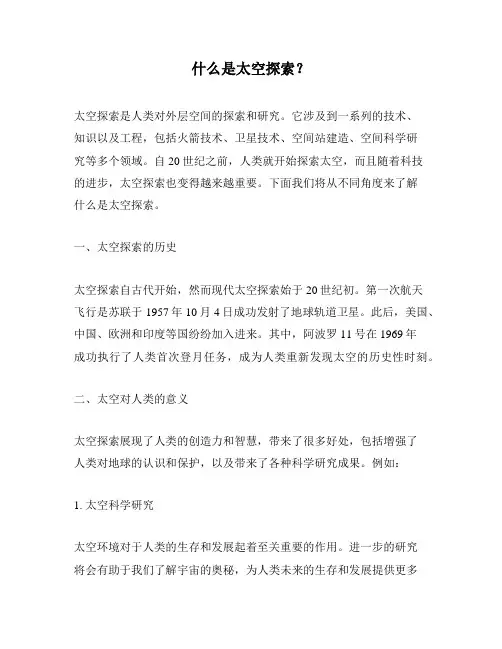 什么是太空探索？

太空探索是人类对外层空间的探索和研究。它涉及到一系列的技术、知识以及工程，包括火箭技术、卫星技术、空间站建造、空间科学研究等多个领域。自 20 世纪之前，人类就开始探索太空，而且随着科技的进步，太空探索也变得越来越重要。下面我们将从不同角度来了解什么是太空探索。

一、太空探索的历史

太空探索自古代开始，然而现代太空探索始于 20 世纪初。第一次航天飞行是苏联于 1957 年 10 月 4 日成功发射了地球轨道卫星。此后，美国、中国、欧洲和印度等国纷纷加入进来。其中，阿波罗 11 号在 1969 年成功执行了人类首次登月任务，成为人类重新发现太空的历史性时刻。

二、太空对人类的意义

太空探索展现了人类的创造力和智慧，带来了很多好处，包括增强了人类对地球的认识和保护，以及带来了各种科学研究成果。例如：

1. 太空科学研究

太空环境对于人类的生存和发展起着至关重要的作用。进一步的研究将会有助于我们了解宇宙的奥秘，为人类未来的生存和发展提供更多